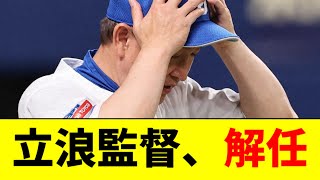 立浪監督、解任